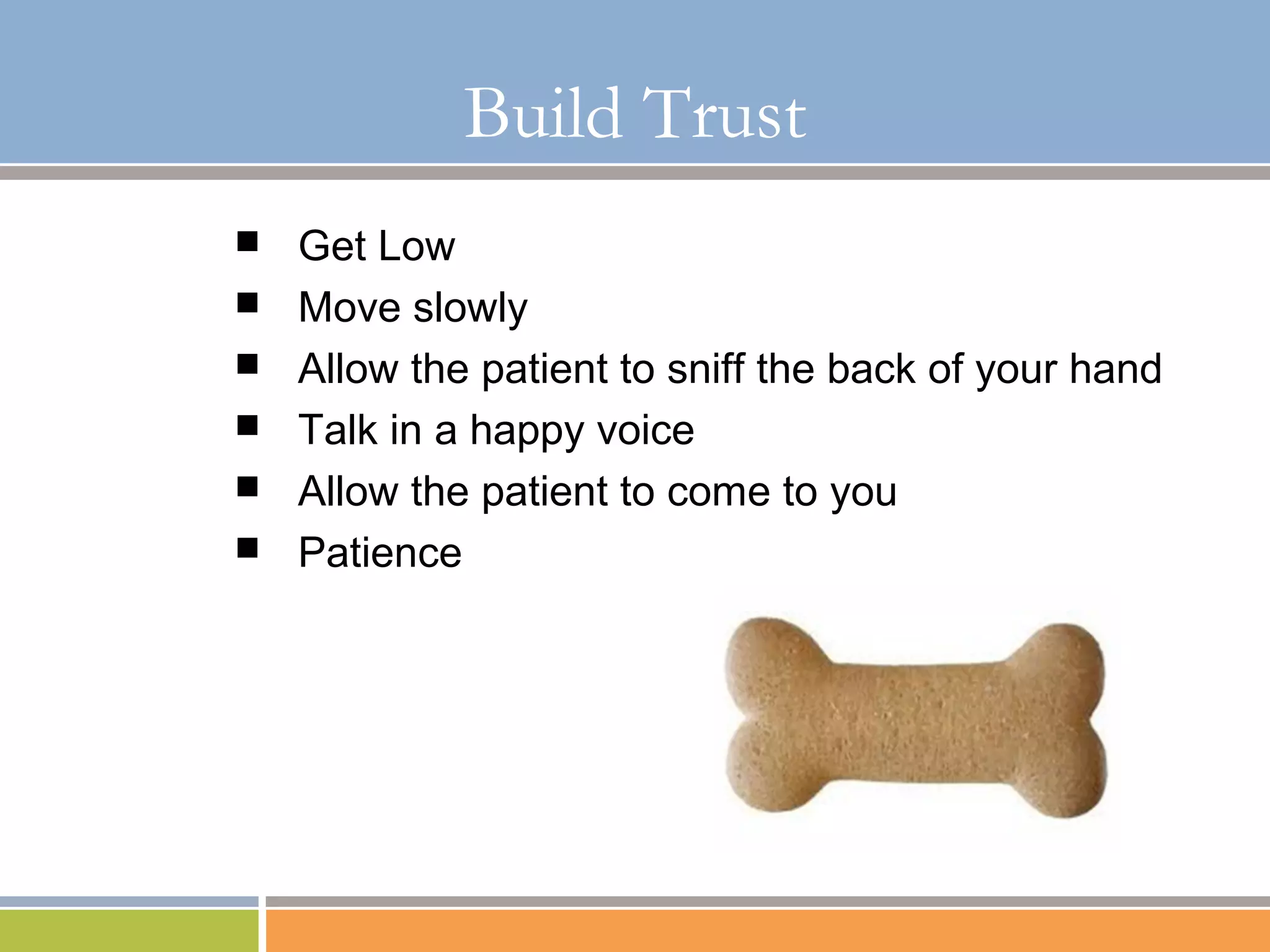 Build Trust

- Get Low
- Move slowly
- Allow the patient to sniff the back of your hand
- Talk in a happy voice
- Allow the patient to come to you
- Patience